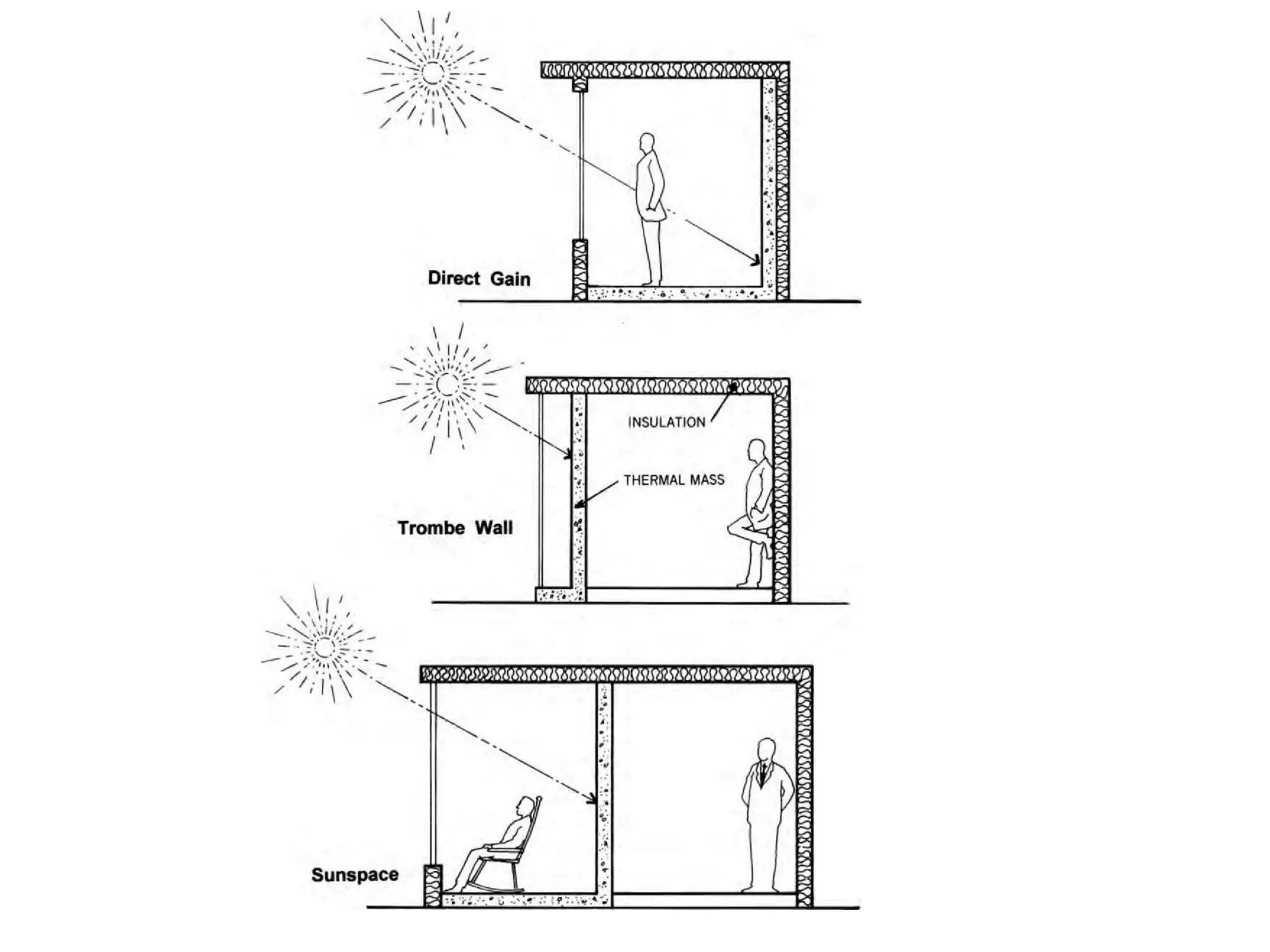 Direct Gain

INSULATION

THERMAL MASS

Trombe Wall

Sunspace